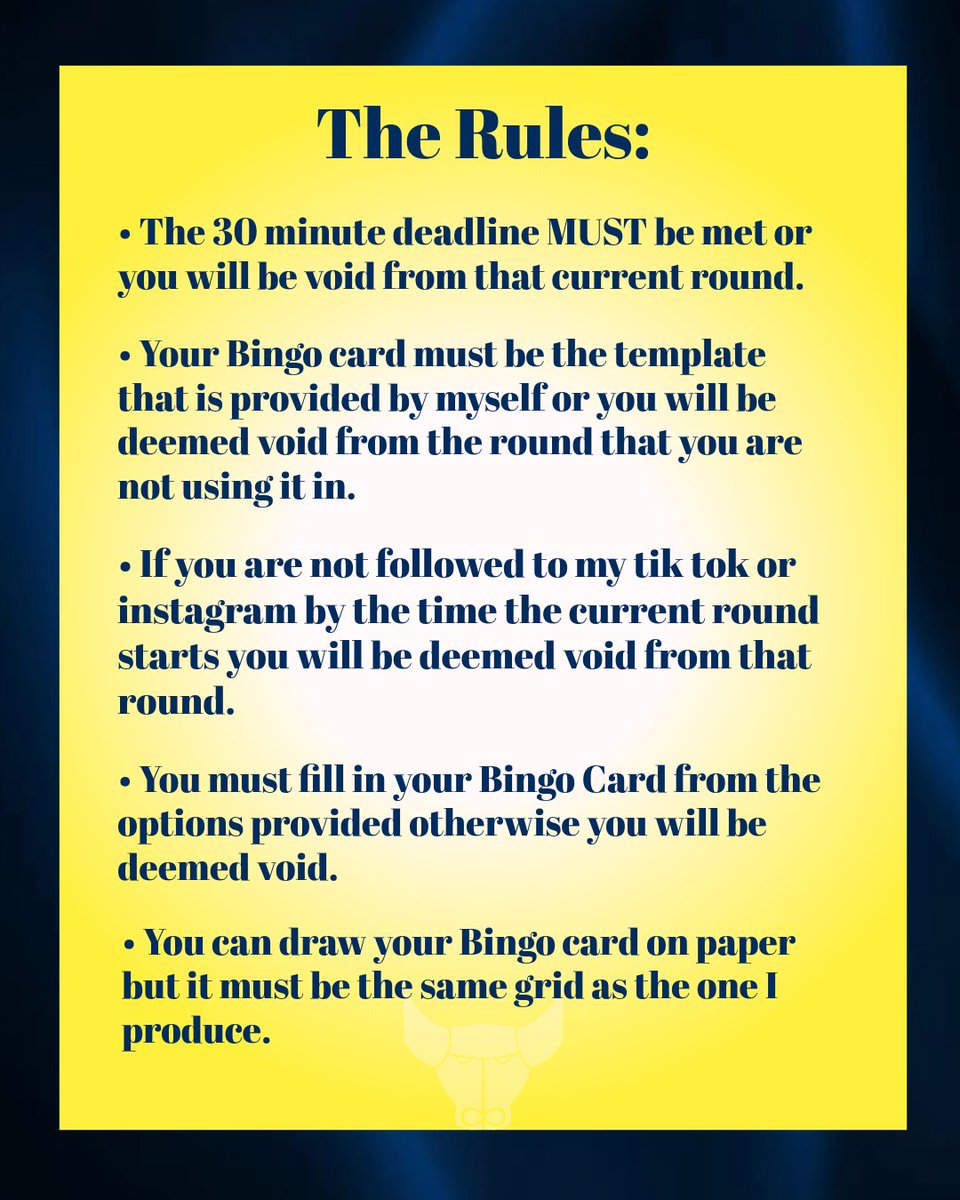 The Rules:

• The 30 minute deadline MUST be met or you will be void from that current round.

• Your Bingo card must be the template that is provided by myself or you will be deemed void from the round that you are not using it in.

• If you are not followed to my tik tok or instagram by the time the current round starts you will be deemed void from that round.

• You must fill in your Bingo Card from the options provided otherwise you will be deemed void.

• You can draw your Bingo card on paper but it must be the same grid as the one I produce.